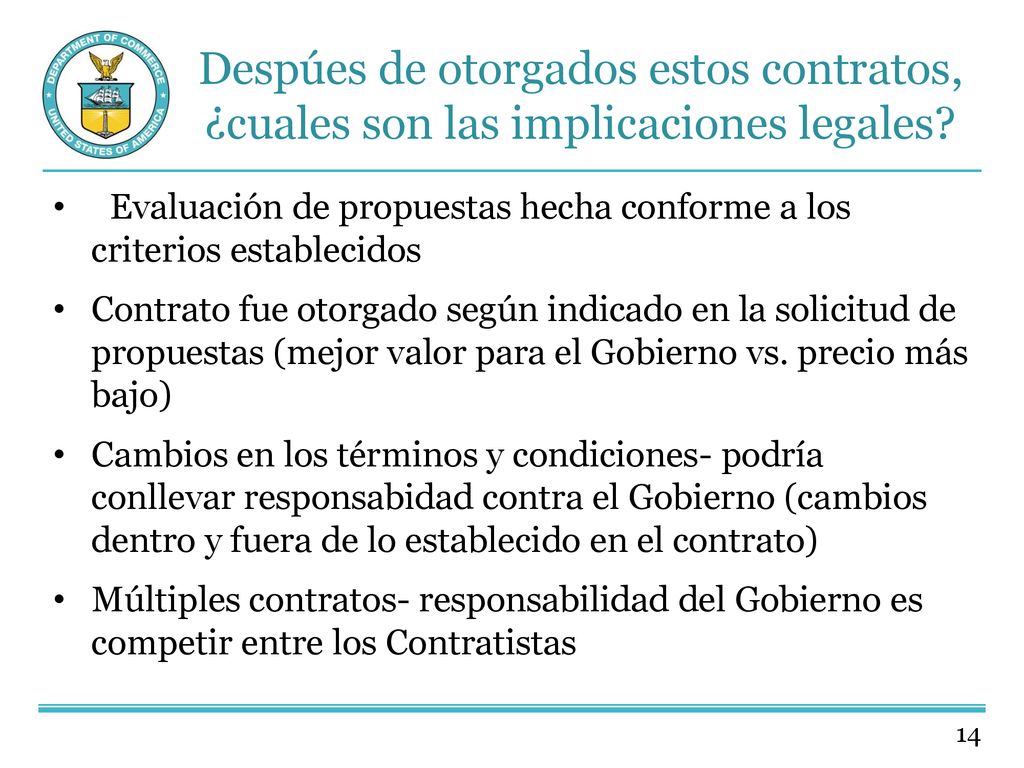 DEPARTMENT OF COMMERCE
UNITED STATES OF AMERICA

Despúes de otorgados estos contratos, ¿cuales son las implicaciones legales?

• Evaluación de propuestas hecha conforme a los criterios establecidos

• Contrato fue otorgado según indicado en la solicitud de propuestas (mejor valor para el Gobierno vs. precio más bajo)

• Cambios en los términos y condiciones- podría conllevar responsabidad contra el Gobierno (cambios dentro y fuera de lo establecido en el contrato)

• Múltiples contratos- responsabilidad del Gobierno es competir entre los Contratistas

14